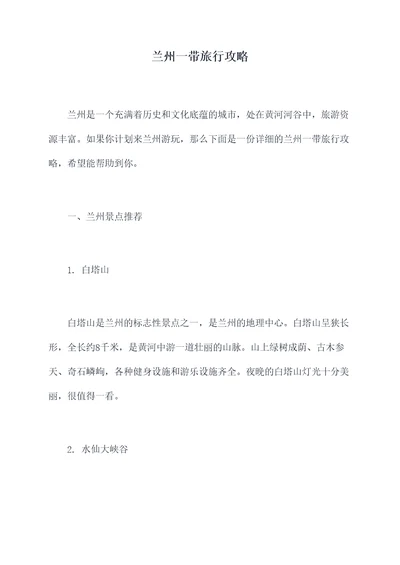 兰州一带旅行攻略

兰州是一个充满着历史和文化底蕴的城市，处在黄河河谷中，旅游资源丰富。如果你计划来兰州游玩，那么下面是一份详细的兰州一带旅行攻略，希望能帮助到你。

一、兰州景点推荐

1. 白塔山

白塔山是兰州的标志性景点之一，是兰州的地理中心。白塔山呈狭长形，全长约8千米，是黄河中游一道壮丽的山脉。山上绿树成荫、古木参天、奇石嶙峋，各种健身设施和游乐设施齐全。夜晚的白塔山灯光十分美丽，很值得一看。

2. 水仙大峡谷